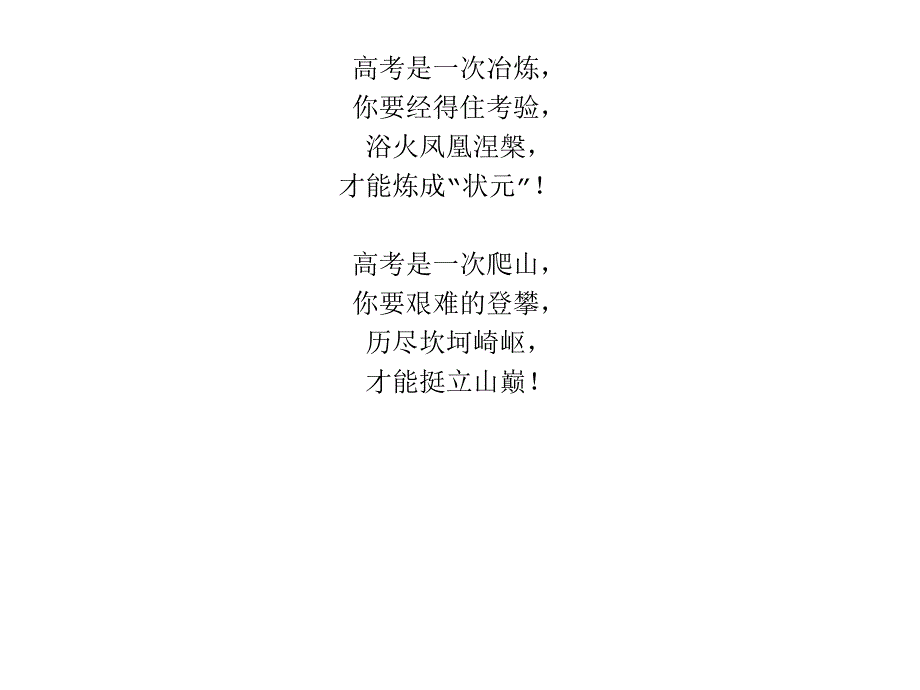 高考是一次冶炼，
你要经得住考验，
浴火凤凰涅槃，
才能炼成“状元”！

高考是一次爬山，
你要艰难的登攀，
历尽坎坷崎岖，
才能挺立山巅！